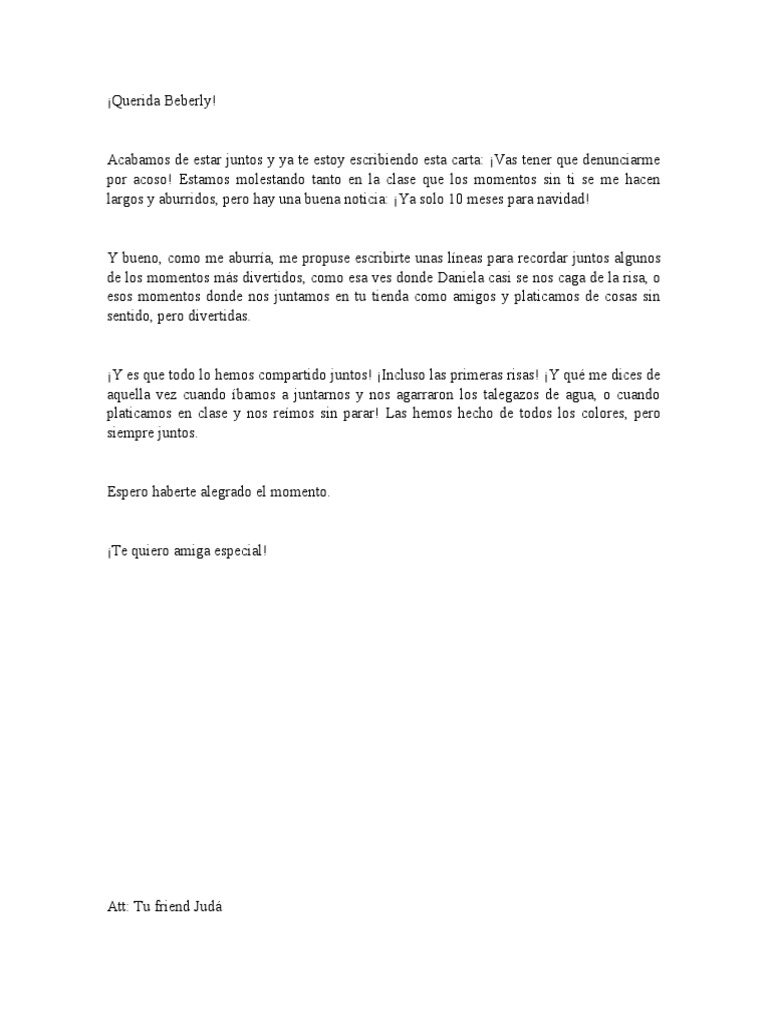 ¡Querida Beberly!

Acabamos de estar juntos y ya te estoy escribiendo esta carta: ¡Vas tener que denunciarme por acoso! Estamos molestando tanto en la clase que los momentos sin ti se me hacen largos y aburridos, pero hay una buena noticia: ¡Ya solo 10 meses para navidad!

Y bueno, como me aburría, me propuse escribirte unas líneas para recordar juntos algunos de los momentos más divertidos, como esa ves donde Daniela casi se nos caga de la risa, o esos momentos donde nos juntamos en tu tienda como amigos y platicamos de cosas sin sentido, pero divertidas.

¡Y es que todo lo hemos compartido juntos! ¡Incluso las primeras risas! ¡Y qué me dices de aquella vez cuando íbamos a juntarnos y nos agarraron los talegazos de agua, o cuando platicamos en clase y nos reímos sin parar! Las hemos hecho de todos los colores, pero siempre juntos.

Espero haberte alegrado el momento.

¡Te quiero amiga especial!

Att: Tu friend Judá